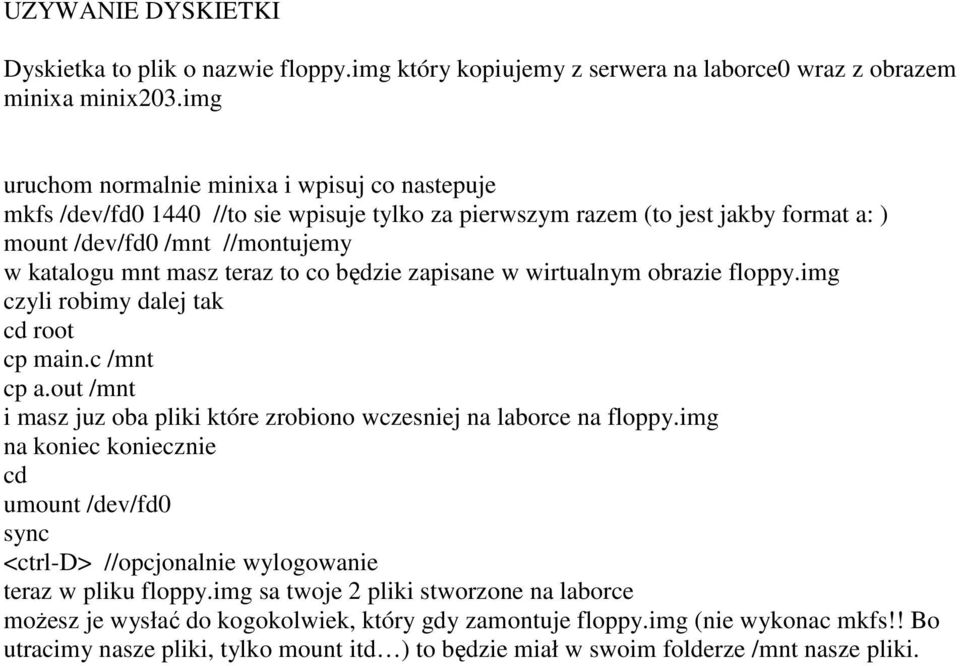 UZYWANIE DYSKIETKI

Dyskietka to plik o nazwie floppy.img który kopiujemy z serwera na laborce0 wraz z obrazem minixa minix203.img

uruchom normalnie minixa i wpisuj co nastepuje
mkfs /dev/fd0 1440 //to sie wpisuje tylko za pierwszym razem (to jest jakby format a: )
mount /dev/fd0 /mnt //montujemy
w katalogu mnt masz teraz to co będzie zapisane w wirtualnym obrazie floppy.img
czyli robimy dalej tak
cd root
cp main.c /mnt
cp a.out /mnt
i masz juz oba pliki które zrobiono wczesniej na laborce na floppy.img
na koniec koniecznie
cd
umount /dev/fd0
sync
<ctrl-D> //opcjonalnie wylogowanie
teraz w pliku floppy.img sa twoje 2 pliki stworzone na laborce
możesz je wysłać do kogokolwiek, który gdy zamontuje floppy.img (nie wykonac mkfs!! Bo utracimy nasze pliki, tylko mount itd…) to będzie miał w swoim folderze /mnt nasze pliki.